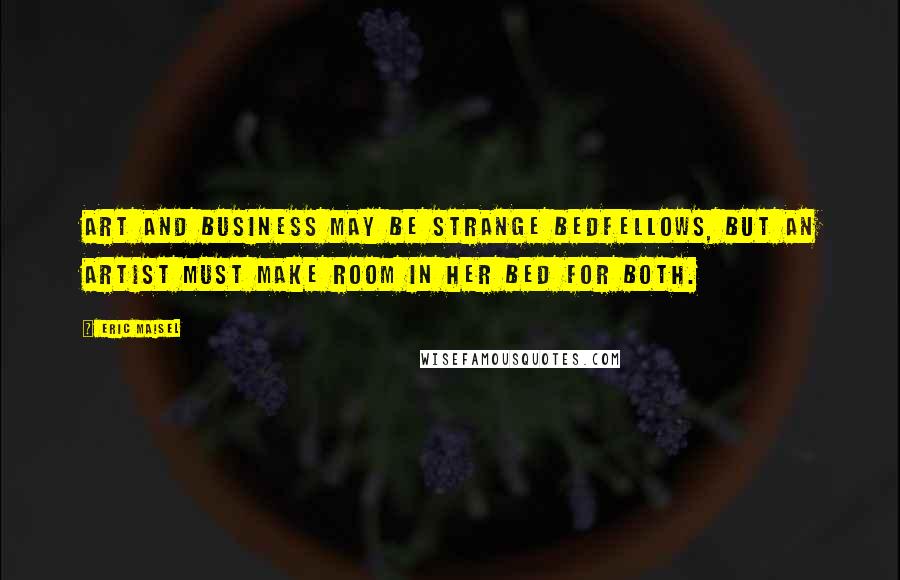 ART AND BUSINESS MAY BE STRANGE BEDFELLOWS, BUT AN ARTIST MUST MAKE ROOM IN HER BED FOR BOTH.

ERIC MAISEL

WISEFAMOUSQUOTES.COM